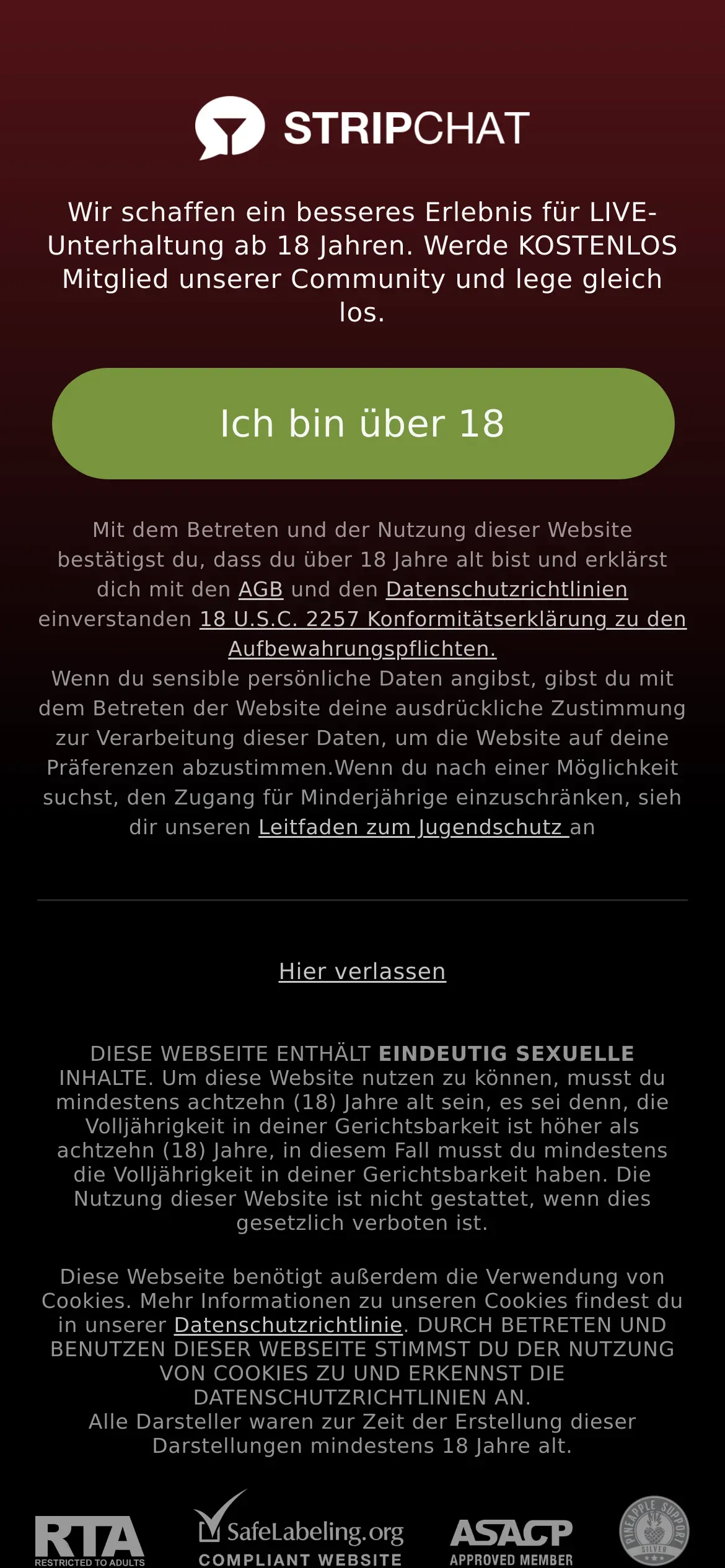 STRIPCHAT

Wir schaffen ein besseres Erlebnis für LIVE-Unterhaltung ab 18 Jahren. Werde KOSTENLOS Mitglied unserer Community und lege gleich los.

Ich bin über 18

Mit dem Betreten und der Nutzung dieser Website bestätigst du, dass du über 18 Jahre alt bist und erklärst dich mit den AGB und den Datenschutzrichtlinien einverstanden 18 U.S.C. 2257 Konformitätserklärung zu den Aufbewahrungspflichten.
Wenn du sensible persönliche Daten angibst, gibst du mit dem Betreten der Website deine ausdrückliche Zustimmung zur Verarbeitung dieser Daten, um die Website auf deine Präferenzen abzustimmen.Wenn du nach einer Möglichkeit suchst, den Zugang für Minderjährige einzuschränken, sieh dir unseren Leitfaden zum Jugendschutz an

Hier verlassen

DIESE WEBSEITE ENTHÄLT EINDEUTIG SEXUELLE INHALTE. Um diese Website nutzen zu können, musst du mindestens achtzehn (18) Jahre alt sein, es sei denn, die Volljährigkeit in deiner Gerichtsbarkeit ist höher als achtzehn (18) Jahre, in diesem Fall musst du mindestens die Volljährigkeit in deiner Gerichtsbarkeit haben. Die Nutzung dieser Website ist nicht gestattet, wenn dies gesetzlich verboten ist.

Diese Webseite benötigt außerdem die Verwendung von Cookies. Mehr Informationen zu unseren Cookies findest du in unserer Datenschutzrichtlinie. DURCH BETRETEN UND BENUTZEN DIESER WEBSEITE STIMMST DU DER NUTZUNG VON COOKIES ZU UND ERKENNST DIE DATENSCHUTZRICHTLINIEN AN.
Alle Darsteller waren zur Zeit der Erstellung dieser Darstellungen mindestens 18 Jahre alt.

RTA RESTRICTED TO ADULTS SafeLabeling.org COMPLIANT WEBSITE ASACP APPROVED MEMBER PINEAPPLE SUPPORT SILVER